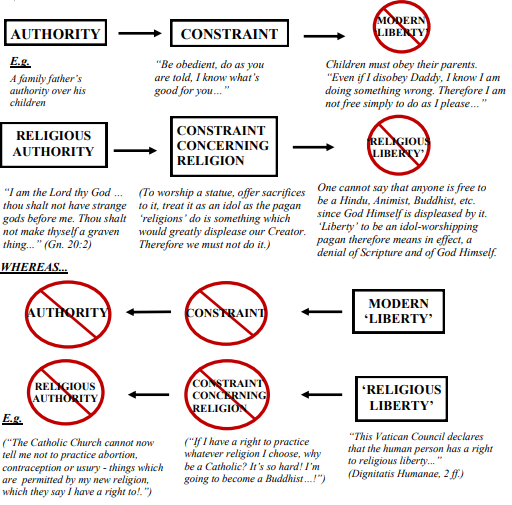 AUTHORITY

CONSTRAINT

MODERN 'LIBERTY'

E.g.

A family father's authority over his children

"Be obedient, do as you are told, I know what's good for you…"

Children must obey their parents. "Even if I disobey Daddy, I know I am doing something wrong. Therefore I am not free simply to do as I please…"

RELIGIOUS AUTHORITY

CONSTRAINT CONCERNING RELIGION

'RELIGIOUS LIBERTY'

"I am the Lord thy God … thou shalt not have strange gods before me. Thou shalt not make thyself a graven thing..." (Gn. 20:2)

(To worship a statue, offer sacrifices to it, treat it as an idol as the pagan 'religions' do is something which would greatly displease our Creator. Therefore we must not do it.)

One cannot say that anyone is free to be a Hindu, Animist, Buddhist, etc. since God Himself is displeased by it. 'Liberty' to be an idol-worshipping pagan therefore means in effect, a denial of Scripture and of God Himself.

WHEREAS...

AUTHORITY

CONSTRAINT

MODERN 'LIBERTY'

RELIGIOUS AUTHORITY

CONSTRAINT CONCERNING RELIGION

'RELIGIOUS LIBERTY'

E.g.

("The Catholic Church cannot now tell me not to practice abortion, contraception or usury - things which are permitted by my new religion, which they say I have a right to!.")

("If I have a right to practice whatever religion I choose, why be a Catholic? It's so hard! I'm going to become a Buddhist…!")

"This Vatican Council declares that the human person has a right to religious liberty..." (Dignitatis Humanae, 2 ff.)